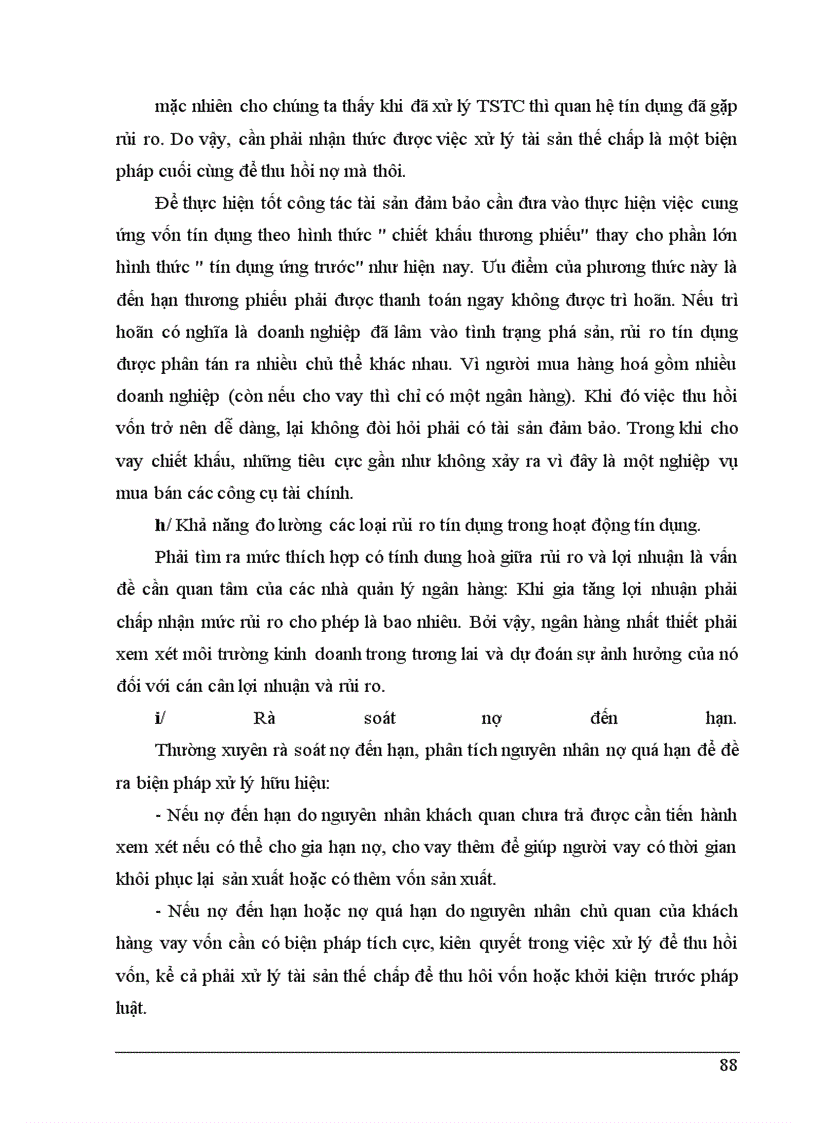 mặc nhiên cho chúng ta thấy khi đã xử lý TSTC thì quan hệ tín dụng đã gặp rủi ro. Do vậy, cần phải nhận thức được việc xử lý tài sản thế chấp là một biện pháp cuối cùng để thu hồi nợ mà thôi.

Để thực hiện tốt công tác tài sản đảm bảo cần đưa vào thực hiện việc cung ứng vốn tín dụng theo hình thức " chiết khấu thương phiếu" thay cho phần lớn hình thức " tín dụng ứng trước" như hiện nay. Ưu điểm của phương thức này là đến hạn thương phiếu phải được thanh toán ngay không được trì hoãn. Nếu trì hoãn có nghĩa là doanh nghiệp đã lâm vào tình trạng phá sản, rủi ro tín dụng được phân tán ra nhiều chủ thể khác nhau. Vì người mua hàng hoá gồm nhiều doanh nghiệp (còn nếu cho vay thì chỉ có một ngân hàng). Khi đó việc thu hồi vốn trở nên dễ dàng, lại không đòi hỏi phải có tài sản đảm bảo. Trong khi cho vay chiết khấu, những tiêu cực gần như không xảy ra vì đây là một nghiệp vụ mua bán các công cụ tài chính.

h/ Khả năng đo lường các loại rủi ro tín dụng trong hoạt động tín dụng.

Phải tìm ra mức thích hợp có tính dung hoà giữa rủi ro và lợi nhuận là vấn đề cần quan tâm của các nhà quản lý ngân hàng: Khi gia tăng lợi nhuận phải chấp nhận mức rủi ro cho phép là bao nhiêu. Bởi vậy, ngân hàng nhất thiết phải xem xét môi trường kinh doanh trong tương lai và dự đoán sự ảnh hưởng của nó đối với cán cân lợi nhuận và rủi ro.

i/ Rà soát nợ đến hạn.

Thường xuyên rà soát nợ đến hạn, phân tích nguyên nhân nợ quá hạn để đề ra biện pháp xử lý hữu hiệu:

- Nếu nợ đến hạn do nguyên nhân khách quan chưa trả được cần tiến hành xem xét nếu có thể cho gia hạn nợ, cho vay thêm để giúp người vay có thời gian khôi phục lại sản xuất hoặc có thêm vốn sản xuất.

- Nếu nợ đến hạn hoặc nợ quá hạn do nguyên nhân chủ quan của khách hàng vay vốn cần có biện pháp tích cực, kiên quyết trong việc xử lý để thu hồi vốn, kể cả phải xử lý tài sản thế chấp để thu hồi vốn hoặc khởi kiện trước pháp luật.

88